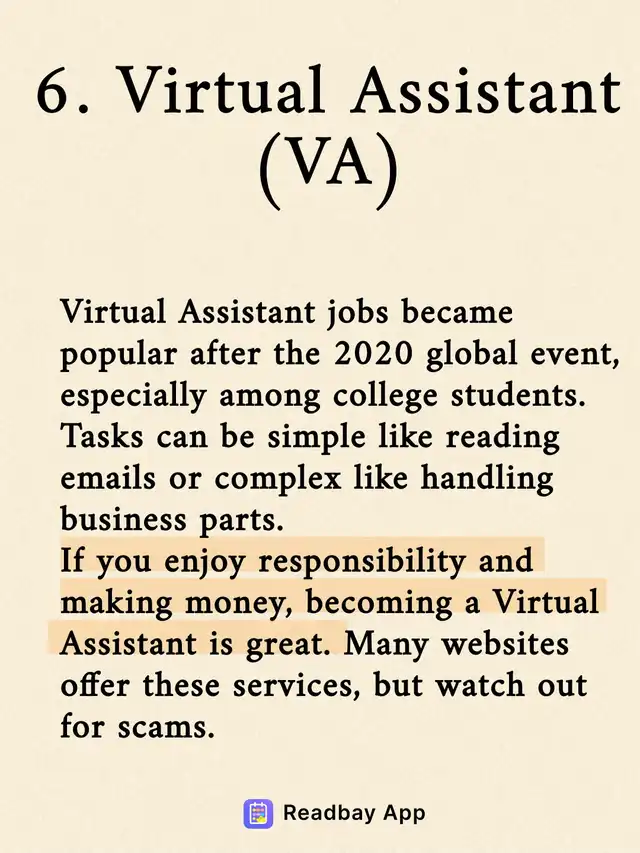 6. Virtual Assistant (VA)

Virtual Assistant jobs became popular after the 2020 global event, especially among college students. Tasks can be simple like reading emails or complex like handling business parts.
If you enjoy responsibility and making money, becoming a Virtual Assistant is great. Many websites offer these services, but watch out for scams.

Readbay App